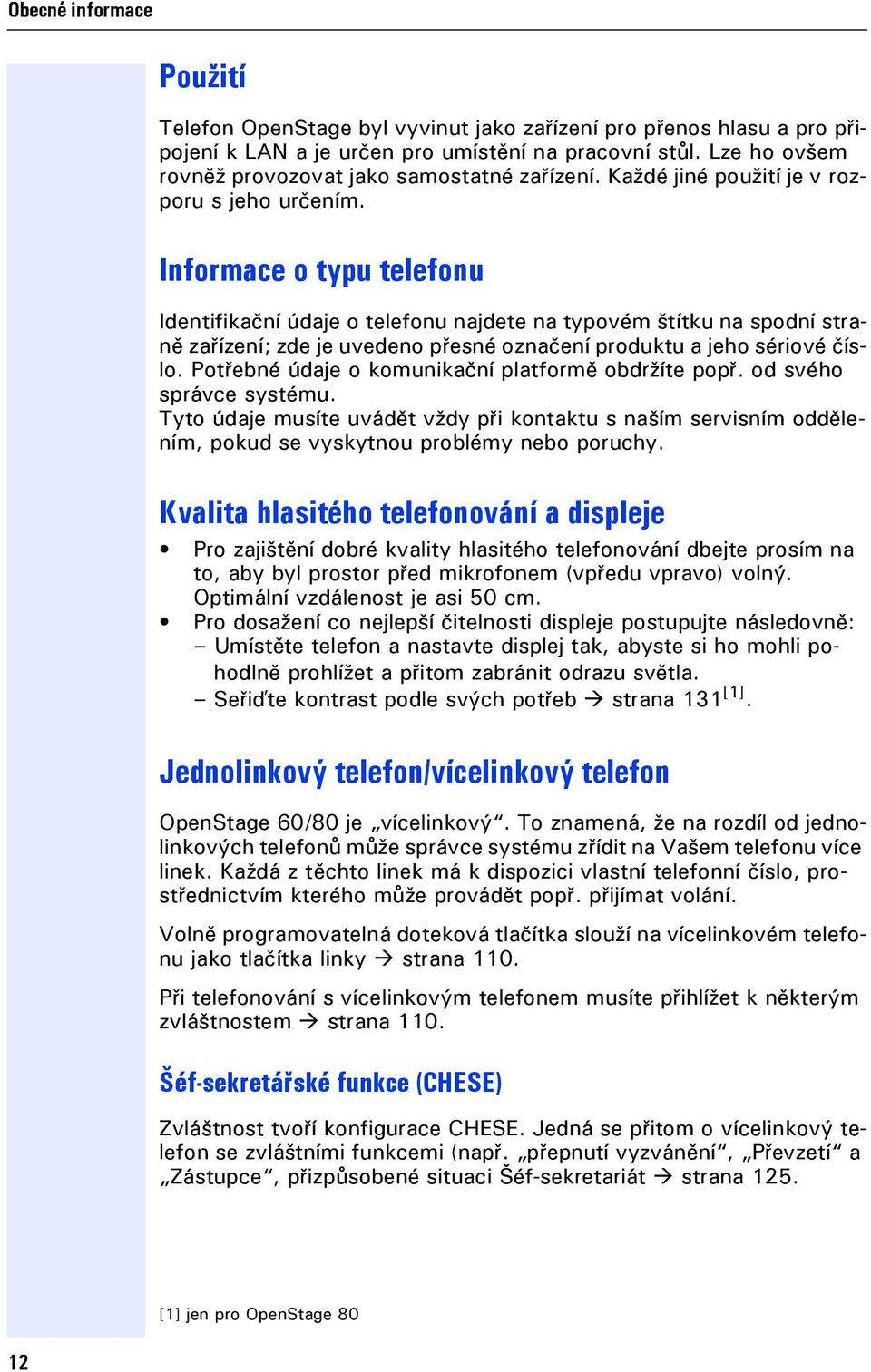 Obecné informace

Použití

Telefon OpenStage byl vyvinut jako zařízení pro přenos hlasu a pro připojení k LAN a je určen pro umístění na pracovní stůl. Lze ho ovšem rovněž provozovat jako samostatné zařízení. Každé jiné použití je v rozporu s jeho určením.

Informace o typu telefonu

Identifikační údaje o telefonu najdete na typovém štítku na spodní straně zařízení; zde je uvedeno přesné označení produktu a jeho sériové číslo. Potřebné údaje o komunikační platformě obdržíte popř. od svého správce systému.
Tyto údaje musíte uvádět vždy při kontaktu s naším servisním oddělením, pokud se vyskytnou problémy nebo poruchy.

Kvalita hlasitého telefonování a displeje

• Pro zajištění dobré kvality hlasitého telefonování dbejte prosím na to, aby byl prostor před mikrofonem (vpředu vpravo) volný. Optimální vzdálenost je asi 50 cm.
• Pro dosažení co nejlepší čitelnosti displeje postupujte následovně:
– Umístěte telefon a nastavte displej tak, abyste si ho mohli pohodlně prohlížet a přitom zabránit odrazu světla.
– Seřiďte kontrast podle svých potřeb → strana 131$^{[1]}$.

Jednolinkový telefon/vícelinkový telefon

OpenStage 60/80 je „vícelinkový“. To znamená, že na rozdíl od jednolinkových telefonů může správce systému zřídit na Vašem telefonu více linek. Každá z těchto linek má k dispozici vlastní telefonní číslo, prostřednictvím kterého může provádět popř. přijímat volání.

Volně programovatelná doteková tlačítka slouží na vícelinkovém telefonu jako tlačítka linky → strana 110.

Při telefonování s vícelinkovým telefonem musíte přihlížet k některým zvláštnostem → strana 110.

Šéf-sekretářské funkce (CHESE)

Zvláštnost tvoří konfigurace CHESE. Jedná se přitom o vícelinkový telefon se zvláštními funkcemi (např. „přepnutí vyzvánění“, „Převzetí“ a „Zástupce“, přizpůsobené situaci Šéf-sekretariát → strana 125.

[1] jen pro OpenStage 80

12